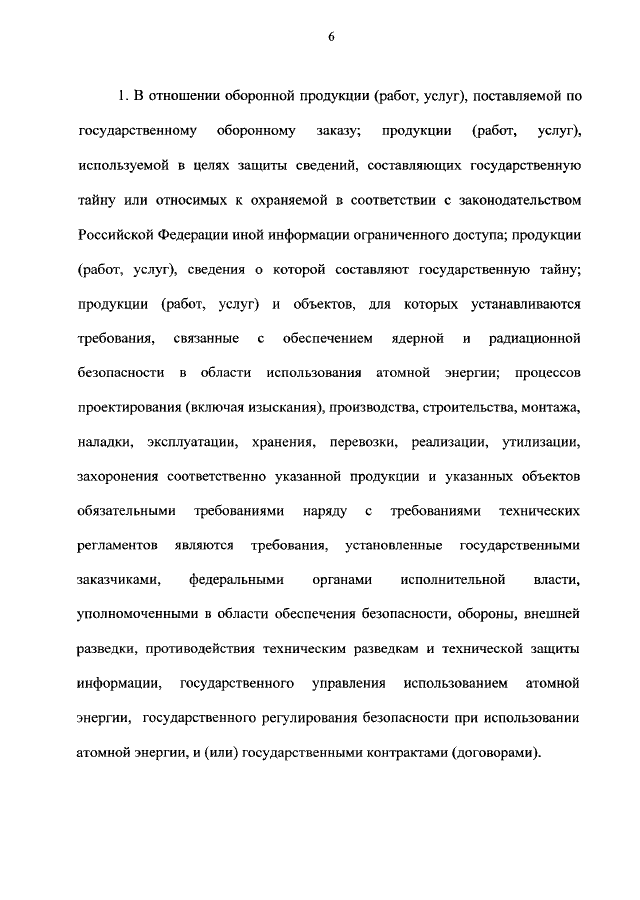 6

1. В отношении оборонной продукции (работ, услуг), поставляемой по государственному оборонному заказу; продукции (работ, услуг), используемой в целях защиты сведений, составляющих государственную тайну или относимых к охраняемой в соответствии с законодательством Российской Федерации иной информации ограниченного доступа; продукции (работ, услуг), сведения о которой составляют государственную тайну; продукции (работ, услуг) и объектов, для которых устанавливаются требования, связанные с обеспечением ядерной и радиационной безопасности в области использования атомной энергии; процессов проектирования (включая изыскания), производства, строительства, монтажа, наладки, эксплуатации, хранения, перевозки, реализации, утилизации, захоронения соответственно указанной продукции и указанных объектов обязательными требованиями наряду с требованиями технических регламентов являются требования, установленные государственными заказчиками, федеральными органами исполнительной власти, уполномоченными в области обеспечения безопасности, обороны, внешней разведки, противодействия техническим разведкам и технической защиты информации, государственного управления использованием атомной энергии, государственного регулирования безопасности при использовании атомной энергии, и (или) государственными контрактами (договорами).